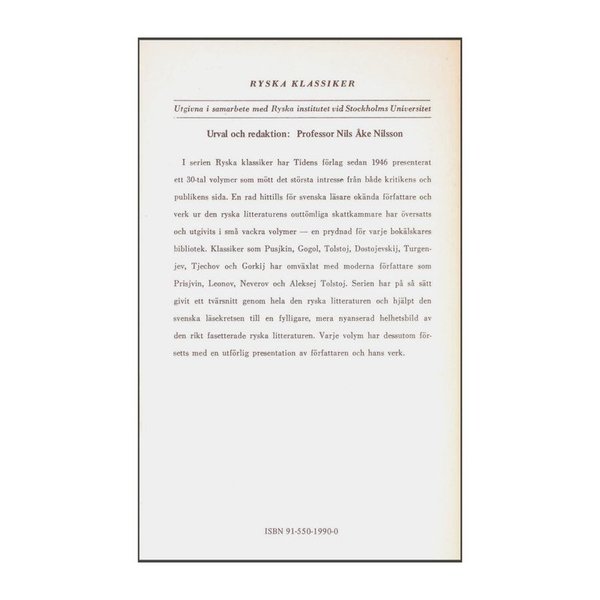 RYSKA KLASSIKER

Utgivna i samarbete med Ryska institutet vid Stockholms Universitet

Urval och redaktion: Professor Nils Åke Nilsson

I serien Ryska klassiker har Tidens förlag sedan 1946 presenterat ett 30-tal volymer som mött det största intresse från både kritikens och publikens sida. En rad hittills för svenska läsare okända författare och verk ur den ryska litteraturens outtömliga skattkammare har översatts och utgivits i små vackra volymer — en prydnad för varje bokälskares bibliotek. Klassiker som Pusjkin, Gogol, Tolstoj, Dostojevskij, Turgenjev, Tjechov och Gorkij har omväxlat med moderna författare som Prisjvin, Leonov, Neverov och Aleksej Tolstoj. Serien har på så sätt givit ett tvärsnitt genom hela den ryska litteraturen och hjälpt den svenska läsekretsen till en fylligare, mera nyanserad helhetsbild av den rikt fasetterade ryska litteraturen. Varje volym har dessutom försetts med en utförlig presentation av författaren och hans verk.

ISBN 91-550-1990-0